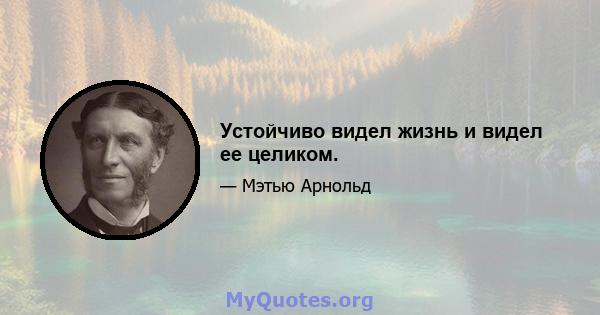 Устойчиво видел жизнь и видел ее целиком.

— Мэтью Арнольд

MyQuotes.org